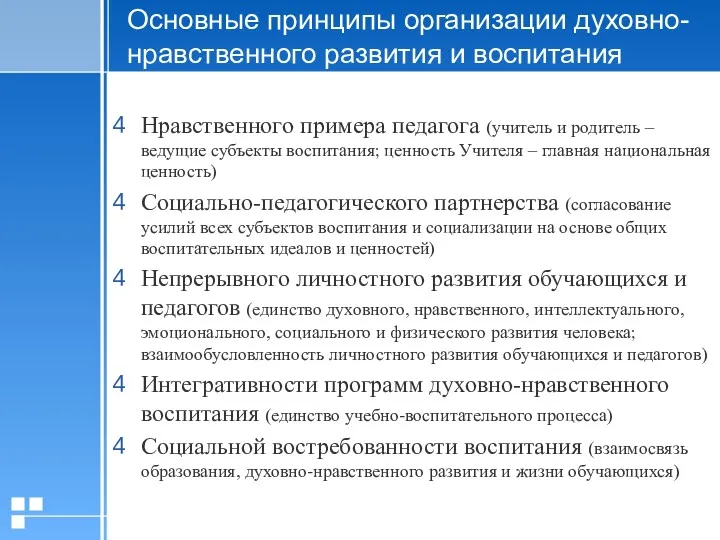 Основные принципы организации духовно-нравственного развития и воспитания

4 Нравственного примера педагога (учитель и родитель – ведущие субъекты воспитания; ценность Учителя – главная национальная ценность)

4 Социально-педагогического партнерства (согласование усилий всех субъектов воспитания и социализации на основе общих воспитательных идеалов и ценностей)

4 Непрерывного личностного развития обучающихся и педагогов (единство духовного, нравственного, интеллектуального, эмоционального, социального и физического развития человека; взаимообусловленность личностного развития обучающихся и педагогов)

4 Интегративности программ духовно-нравственного воспитания (единство учебно-воспитательного процесса)

4 Социальной востребованности воспитания (взаимосвязь образования, духовно-нравственного развития и жизни обучающихся)